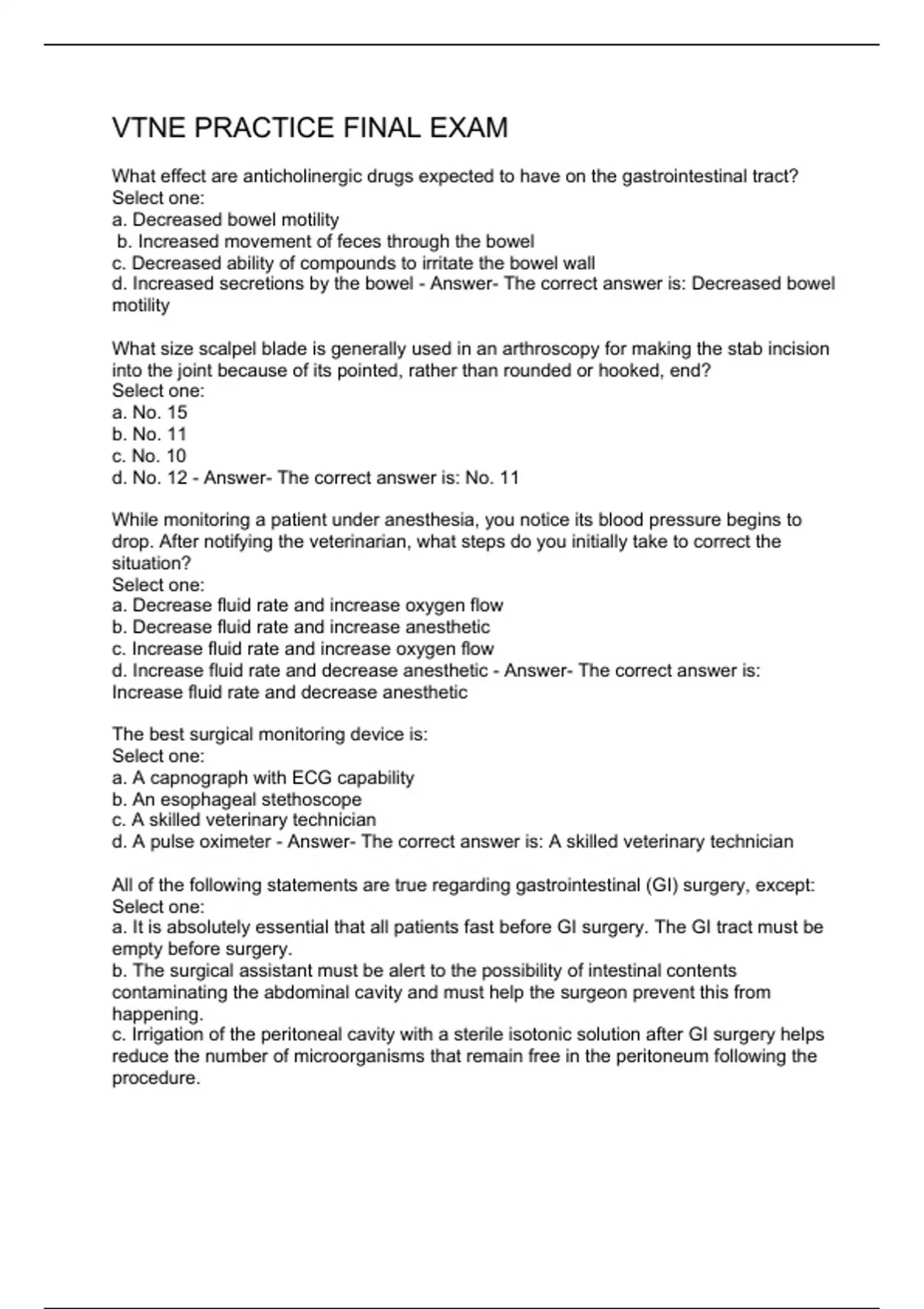 VTNE PRACTICE FINAL EXAM

What effect are anticholinergic drugs expected to have on the gastrointestinal tract?
Select one:
a. Decreased bowel motility
b. Increased movement of feces through the bowel
c. Decreased ability of compounds to irritate the bowel wall
d. Increased secretions by the bowel - Answer- The correct answer is: Decreased bowel motility

What size scalpel blade is generally used in an arthroscopy for making the stab incision into the joint because of its pointed, rather than rounded or hooked, end?
Select one:
a. No. 15
b. No. 11
c. No. 10
d. No. 12 - Answer- The correct answer is: No. 11

While monitoring a patient under anesthesia, you notice its blood pressure begins to drop. After notifying the veterinarian, what steps do you initially take to correct the situation?
Select one:
a. Decrease fluid rate and increase oxygen flow
b. Decrease fluid rate and increase anesthetic
c. Increase fluid rate and increase oxygen flow
d. Increase fluid rate and decrease anesthetic - Answer- The correct answer is: Increase fluid rate and decrease anesthetic

The best surgical monitoring device is:
Select one:
a. A capnograph with ECG capability
b. An esophageal stethoscope
c. A skilled veterinary technician
d. A pulse oximeter - Answer- The correct answer is: A skilled veterinary technician

All of the following statements are true regarding gastrointestinal (GI) surgery, except:
Select one:
a. It is absolutely essential that all patients fast before GI surgery. The GI tract must be empty before surgery.
b. The surgical assistant must be alert to the possibility of intestinal contents contaminating the abdominal cavity and must help the surgeon prevent this from happening.
c. Irrigation of the peritoneal cavity with a sterile isotonic solution after GI surgery helps reduce the number of microorganisms that remain free in the peritoneum following the procedure.